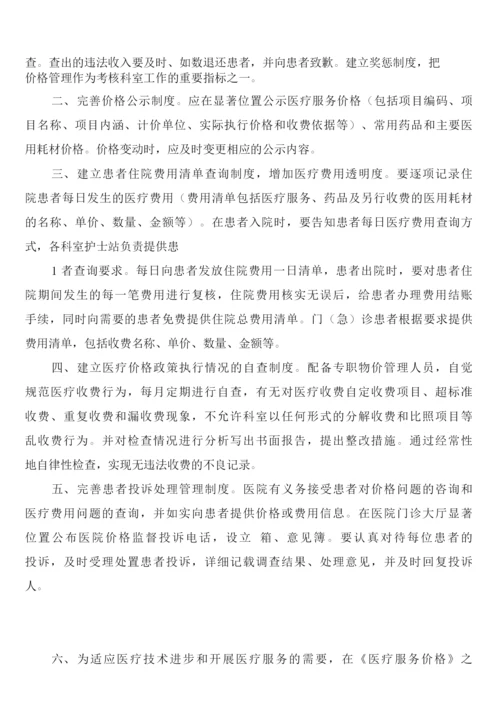 查。查出的违法收入要及时、如数退还患者，并向患者致歉。建立奖惩制度，把价格管理作为考核科室工作的重要指标之一。

二、完善价格公示制度。应在显著位置公示医疗服务价格（包括项目编码、项目名称、项目内涵、计价单位、实际执行价格和收费依据等）、常用药品和主要医用耗材价格。价格变动时，应及时变更相应的公示内容。

三、建立患者住院费用清单查询制度，增加医疗费用透明度。要逐项记录住院患者每日发生的医疗费用（费用清单包括医疗服务、药品及另行收费的医用耗材的名称、单价、数量、金额等）。在患者入院时，要告知患者每日医疗费用查询方式，各科室护士站负责提供患

1 者查询要求。每日向患者发放住院费用一日清单，患者出院时，要对患者住院期间发生的每一笔费用进行复核，住院费用核实无误后，给患者办理费用结账手续，同时向需要的患者免费提供住院总费用清单。门（急）诊患者根据要求提供费用清单，包括收费名称、单价、数量、金额等。

四、建立医疗价格政策执行情况的自查制度。配备专职物价管理人员，自觉规范医疗收费行为，每月定期进行自查，有无对医疗收费自定收费项目、超标准收费、重复收费和漏收费现象，不允许科室以任何形式的分解收费和比照项目等乱收费行为。并对检查情况进行分析写出书面报告，提出整改措施。通过经常性地自律性检查，实现无违法收费的不良记录。

五、完善患者投诉处理管理制度。医院有义务接受患者对价格问题的咨询和医疗费用问题的查询，并如实向患者提供价格或费用信息。在医院门诊大厅显著位置公布医院价格监督投诉电话，设立 箱、意见簿。要认真对待每位患者的投诉，及时受理处置患者投诉，详细记载调查结果、处理意见，并及时回复投诉人。

六、为适应医疗技术进步和开展医疗服务的需要，在《医疗服务价格》之